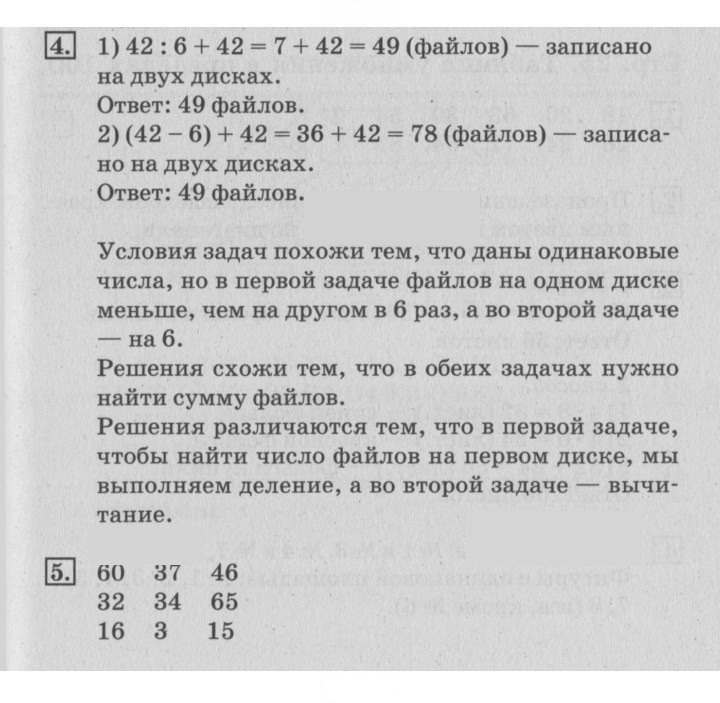 4. 1) $42 : 6 + 42 = 7 + 42 = 49$ (файлов) — записано на двух дисках.
Ответ: 49 файлов.
2) $(42 - 6) + 42 = 36 + 42 = 78$ (файлов) — записано на двух дисках.
Ответ: 49 файлов.

Условия задач похожи тем, что даны одинаковые числа, но в первой задаче файлов на одном диске меньше, чем на другом в 6 раз, а во второй задаче — на 6.
Решения схожи тем, что в обеих задачах нужно найти сумму файлов.
Решения различаются тем, что в первой задаче, чтобы найти число файлов на первом диске, мы выполняем деление, а во второй задаче — вычитание.

5. 60 37 46
32 34 65
16 3 15